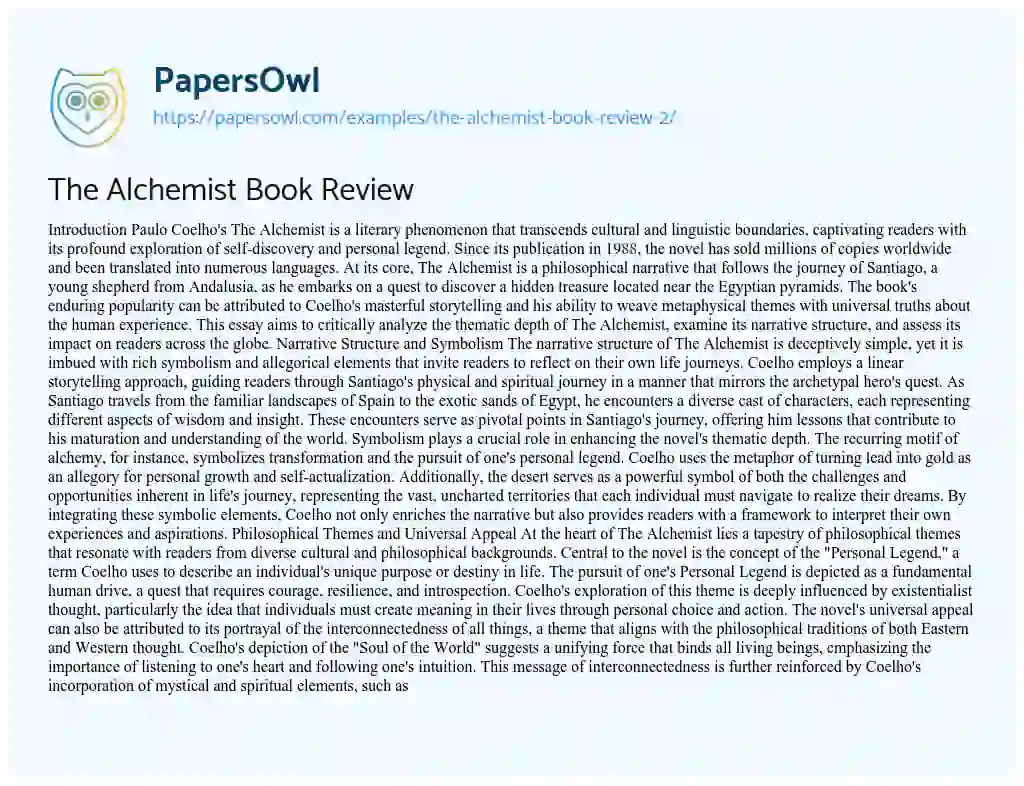 PapersOwl
https://papersowl.com/examples/the-alchemist-book-review-2/

The Alchemist Book Review

Introduction Paulo Coelho's The Alchemist is a literary phenomenon that transcends cultural and linguistic boundaries, captivating readers with its profound exploration of self-discovery and personal legend. Since its publication in 1988, the novel has sold millions of copies worldwide and been translated into numerous languages. At its core, The Alchemist is a philosophical narrative that follows the journey of Santiago, a young shepherd from Andalusia, as he embarks on a quest to discover a hidden treasure located near the Egyptian pyramids. The book's enduring popularity can be attributed to Coelho's masterful storytelling and his ability to weave metaphysical themes with universal truths about the human experience. This essay aims to critically analyze the thematic depth of The Alchemist, examine its narrative structure, and assess its impact on readers across the globe. Narrative Structure and Symbolism The narrative structure of The Alchemist is deceptively simple, yet it is imbued with rich symbolism and allegorical elements that invite readers to reflect on their own life journeys. Coelho employs a linear storytelling approach, guiding readers through Santiago's physical and spiritual journey in a manner that mirrors the archetypal hero's quest. As Santiago travels from the familiar landscapes of Spain to the exotic sands of Egypt, he encounters a diverse cast of characters, each representing different aspects of wisdom and insight. These encounters serve as pivotal points in Santiago's journey, offering him lessons that contribute to his maturation and understanding of the world. Symbolism plays a crucial role in enhancing the novel's thematic depth. The recurring motif of alchemy, for instance, symbolizes transformation and the pursuit of one's personal legend. Coelho uses the metaphor of turning lead into gold as an allegory for personal growth and self-actualization. Additionally, the desert serves as a powerful symbol of both the challenges and opportunities inherent in life's journey, representing the vast, uncharted territories that each individual must navigate to realize their dreams. By integrating these symbolic elements, Coelho not only enriches the narrative but also provides readers with a framework to interpret their own experiences and aspirations. Philosophical Themes and Universal Appeal At the heart of The Alchemist lies a tapestry of philosophical themes that resonate with readers from diverse cultural and philosophical backgrounds. Central to the novel is the concept of the "Personal Legend," a term Coelho uses to describe an individual's unique purpose or destiny in life. The pursuit of one's Personal Legend is depicted as a fundamental human drive, a quest that requires courage, resilience, and introspection. Coelho's exploration of this theme is deeply influenced by existentialist thought, particularly the idea that individuals must create meaning in their lives through personal choice and action. The novel's universal appeal can also be attributed to its portrayal of the interconnectedness of all things, a theme that aligns with the philosophical traditions of both Eastern and Western thought. Coelho's depiction of the "Soul of the World" suggests a unifying force that binds all living beings, emphasizing the importance of listening to one's heart and following one's intuition. This message of interconnectedness is further reinforced by Coelho's incorporation of mystical and spiritual elements, such as